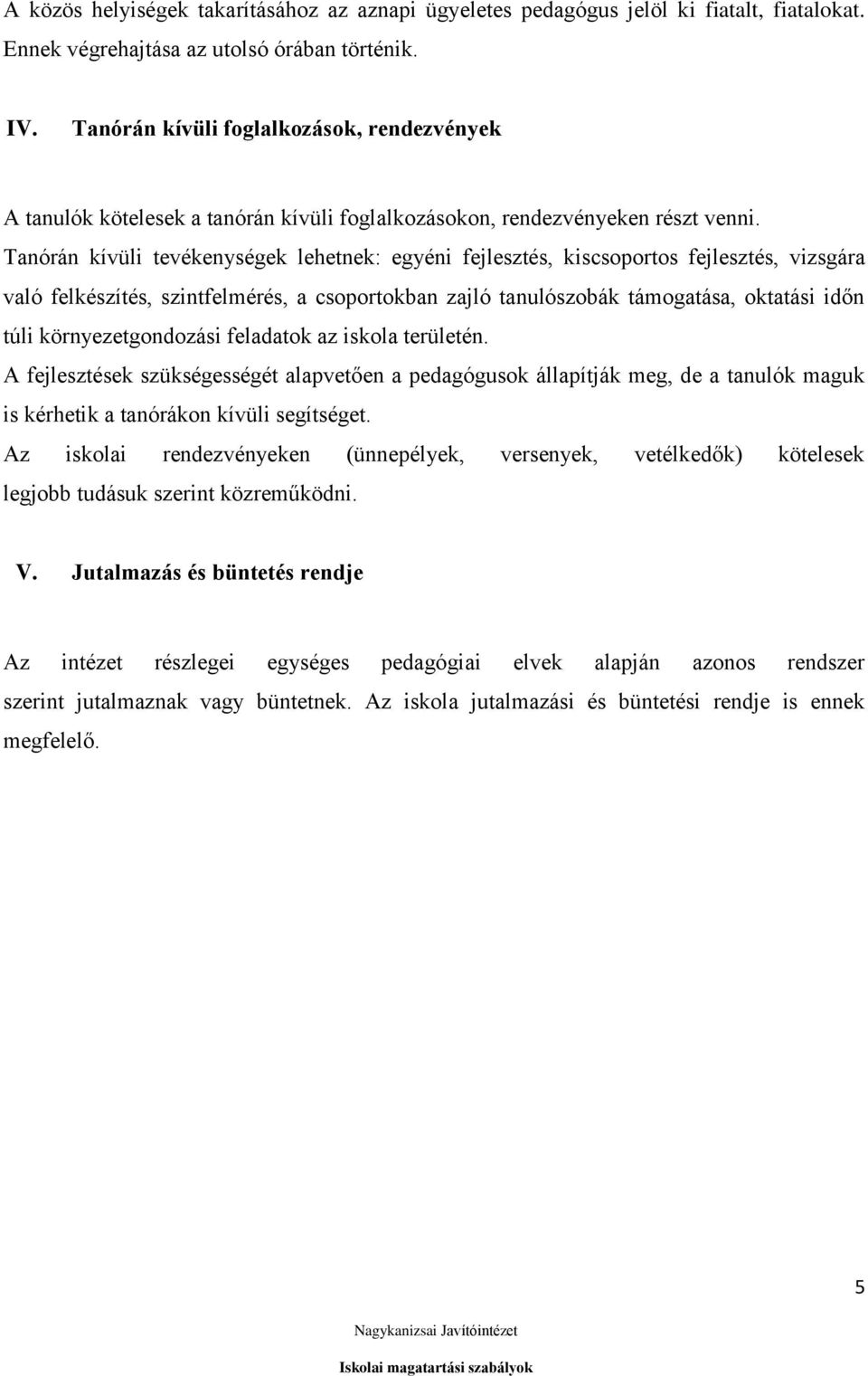 A közös helyiségek takarításához az aznapi ügyeletes pedagógus jelöl ki fiatalt, fiatalokat. Ennek végrehajtása az utolsó órában történik.

IV. Tanórán kívüli foglalkozások, rendezvények

A tanulók kötelesek a tanórán kívüli foglalkozásokon, rendezvényeken részt venni.
Tanórán kívüli tevékenységek lehetnek: egyéni fejlesztés, kiscsoportos fejlesztés, vizsgára való felkészítés, szintfelmérés, a csoportokban zajló tanulószobák támogatása, oktatási időn túli környezetgondozási feladatok az iskola területén.
A fejlesztések szükségességét alapvetően a pedagógusok állapítják meg, de a tanulók maguk is kérhetik a tanórákon kívüli segítséget.
Az iskolai rendezvényeken (ünnepélyek, versenyek, vetélkedők) kötelesek legjobb tudásuk szerint közreműködni.

V. Jutalmazás és büntetés rendje

Az intézet részlegei egységes pedagógiai elvek alapján azonos rendszer szerint jutalmaznak vagy büntetnek. Az iskola jutalmazási és büntetési rendje is ennek megfelelő.

5

Nagykanizsai Javítóintézet

Iskolai magatartási szabályok